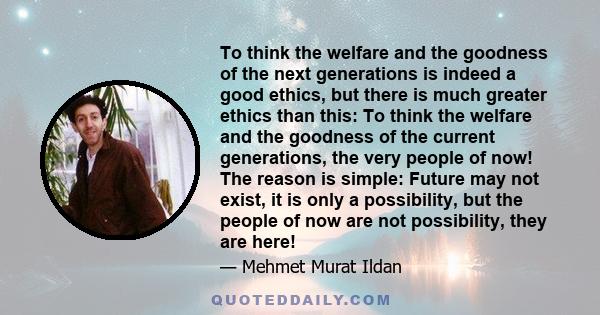 To think the welfare and the goodness of the next generations is indeed a good ethics, but there is much greater ethics than this: To think the welfare and the goodness of the current generations, the very people of now! The reason is simple: Future may not exist, it is only a possibility, but the people of now are not possibility, they are here!

— Mehmet Murat Ildan

QUOTEDDAILY.COM